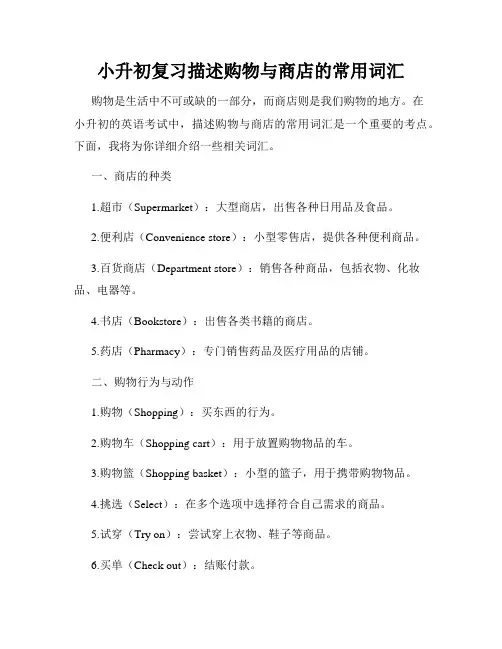 小升初复习描述购物与商店的常用词汇

购物是生活中不可或缺的一部分，而商店则是我们购物的地方。在小升初的英语考试中，描述购物与商店的常用词汇是一个重要的考点。下面，我将为你详细介绍一些相关词汇。

一、商店的种类

1.超市（Supermarket）：大型商店，出售各种日用品及食品。

2.便利店（Convenience store）：小型零售店，提供各种便利商品。

3.百货商店（Department store）：销售各种商品，包括衣物、化妆品、电器等。

4.书店（Bookstore）：出售各类书籍的商店。

5.药店（Pharmacy）：专门销售药品及医疗用品的店铺。

二、购物行为与动作

1.购物（Shopping）：买东西的行为。

2.购物车（Shopping cart）：用于放置购物物品的车。

3.购物篮（Shopping basket）：小型的篮子，用于携带购物物品。

4.挑选（Select）：在多个选项中选择符合自己需求的商品。

5.试穿（Try on）：尝试穿上衣物、鞋子等商品。

6.买单（Check out）：结账付款。